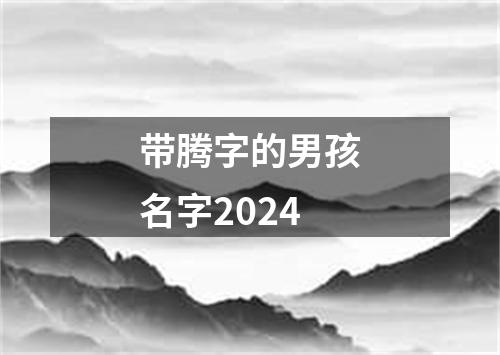 带腾字的男孩名字2024